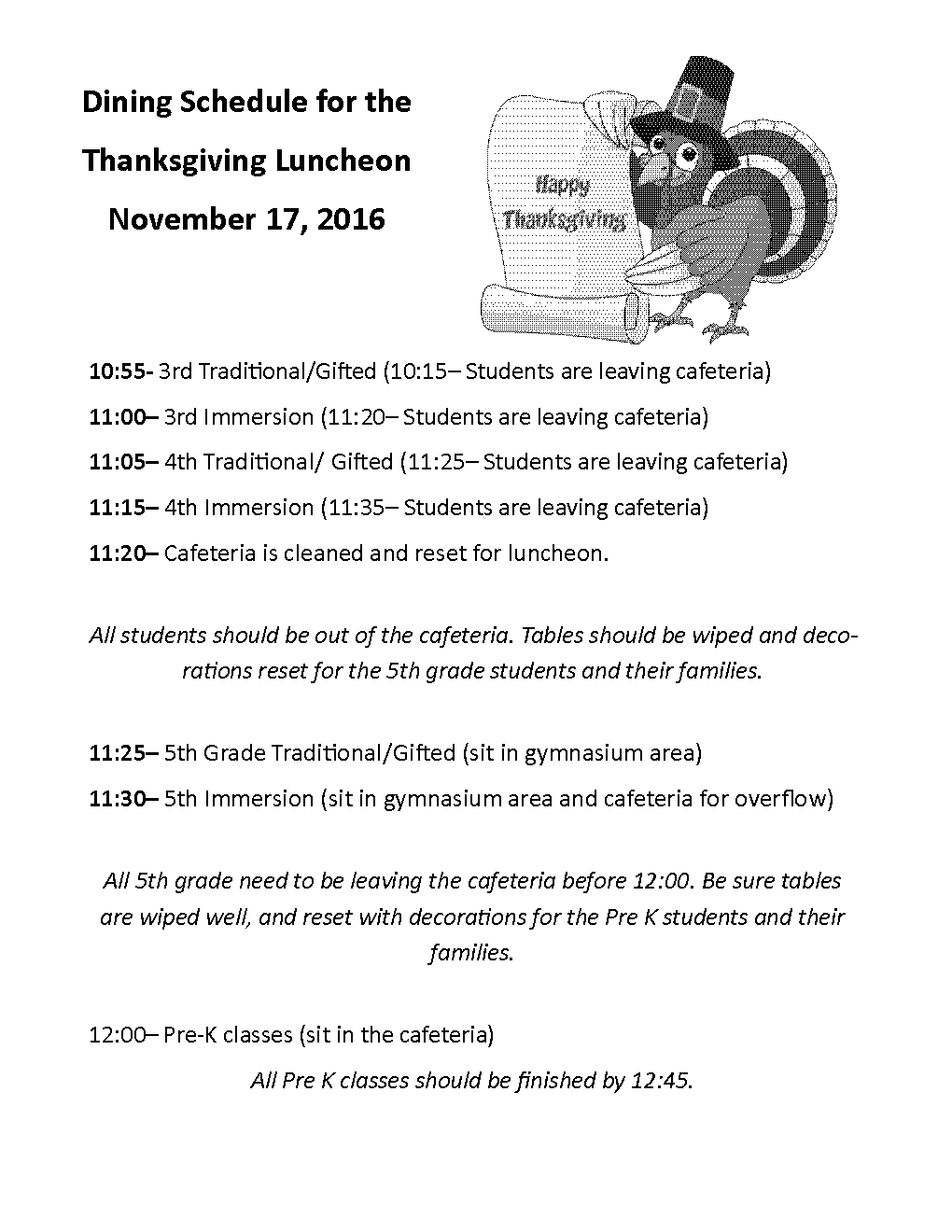 Dining Schedule for the Thanksgiving Luncheon November 17, 2016

Happy Thanksgiving

10:55- 3rd Traditional/Gifted (10:15– Students are leaving cafeteria)

11:00– 3rd Immersion (11:20– Students are leaving cafeteria)

11:05– 4th Traditional/ Gifted (11:25– Students are leaving cafeteria)

11:15– 4th Immersion (11:35– Students are leaving cafeteria)

11:20– Cafeteria is cleaned and reset for luncheon.

All students should be out of the cafeteria. Tables should be wiped and decorations reset for the 5th grade students and their families.

11:25– 5th Grade Traditional/Gifted (sit in gymnasium area)

11:30– 5th Immersion (sit in gymnasium area and cafeteria for overflow)

All 5th grade need to be leaving the cafeteria before 12:00. Be sure tables are wiped well, and reset with decorations for the Pre K students and their families.

12:00– Pre-K classes (sit in the cafeteria)

All Pre K classes should be finished by 12:45.